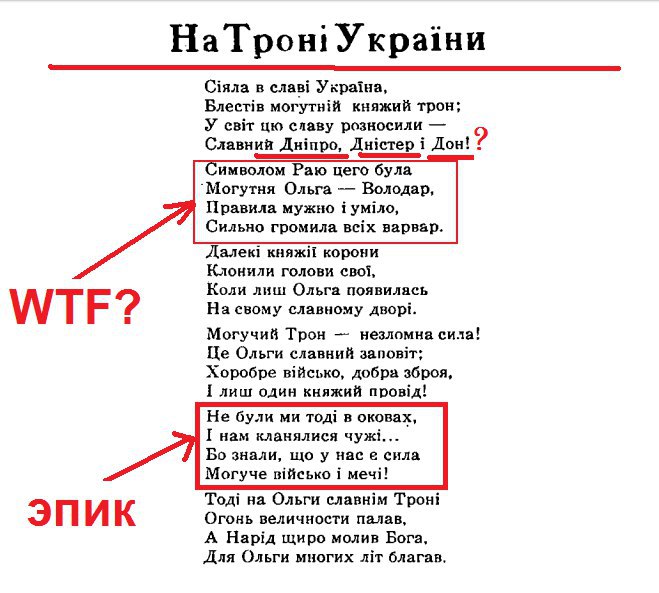 На Троні України

Сіяла в славі Україна,
Блестів могутній княжий трон;
У світ цю славу розносили —
Славний Дніпро, Дністер і Дон! ?

Символом Раю цего була
Могутня Ольга — Володар,
Правила мужно і уміло,
Сильно громила всіх варвар.

Далекі княжії корони
Клонили голови свої,
Коли лиш Ольга появилась
На свому славному дворі.

Могучий Трон — незломна сила!
Це Ольги славний заповіт;
Хоробре військо, добра зброя,
І лиш один княжий провід!

Не були ми тоді в оковах,
І нам кланялися чужі...
Бо знали, що у нас є сила
Могуче військо і мечі!

Тоді на Ольги славнім Троні
Огонь величности палав,
А Нарід щиро молив Бога,
Для Ольги многих літ благав.

WTF?

ЭПИК